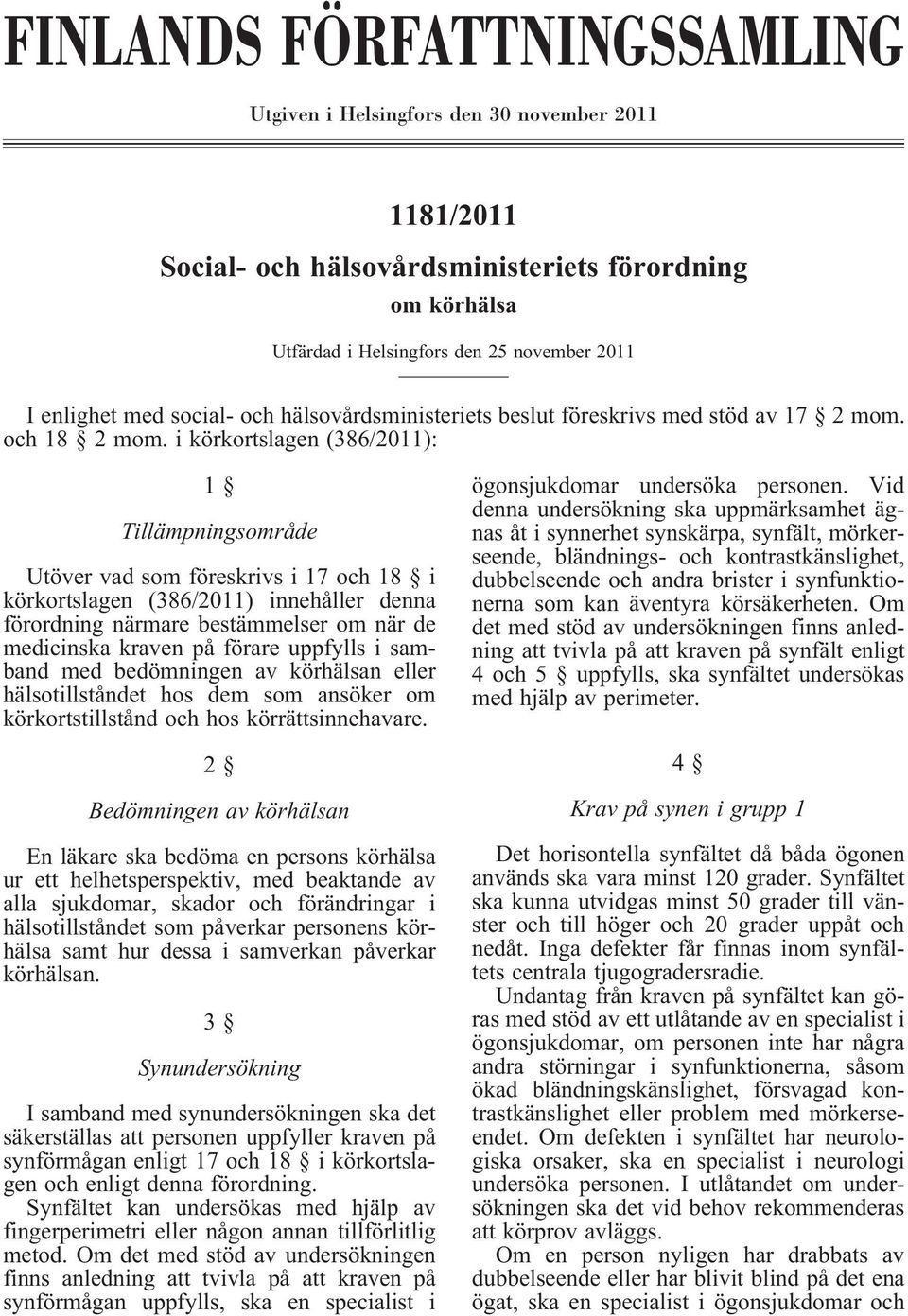 FINLANDS FÖRFATTNINGSSAMLING

Utgiven i Helsingfors den 30 november 2011

1181/2011

Social- och hälsovårdsministeriets förordning

om körhälsa

Utfärdad i Helsingfors den 25 november 2011

I enlighet med social- och hälsovårdsministeriets beslut föreskrivs med stöd av 17 § 2 mom. och 18 § 2 mom. i körkortslagen (386/2011):

1 §

Tillämpningsområde

Utöver vad som föreskrivs i 17 och 18 § i körkortslagen (386/2011) innehåller denna förordning närmare bestämmelser om när de medicinska kraven på förare uppfylls i samband med bedömningen av körhälsan eller hälsotillståndet hos dem som ansöker om körkortstillstånd och hos körrättsinnehavare.

2 §

Bedömningen av körhälsan

En läkare ska bedöma en persons körhälsa ur ett helhetsperspektiv, med beaktande av alla sjukdomar, skador och förändringar i hälsotillståndet som påverkar personens körhälsa samt hur dessa i samverkan påverkar körhälsan.

3 §

Synundersökning

I samband med synundersökningen ska det säkerställas att personen uppfyller kraven på synförmågan enligt 17 och 18 § i körkortslagen och enligt denna förordning.

Synfältet kan undersökas med hjälp av fingerperimetri eller någon annan tillförlitlig metod. Om det med stöd av undersökningen finns anledning att tvivla på att kraven på synförmågan uppfylls, ska en specialist i ögonsjukdomar undersöka personen. Vid denna undersökning ska uppmärksamhet ägnas åt i synnerhet synskärpa, synfält, mörkerseende, bländnings- och kontrastkänslighet, dubbelseende och andra brister i synfunktionerna som kan äventyra körsäkerheten. Om det med stöd av undersökningen finns anledning att tvivla på att kraven på synfält enligt 4 och 5 § uppfylls, ska synfältet undersökas med hjälp av perimeter.

4 §

Krav på synen i grupp 1

Det horisontella synfältet då båda ögonen används ska vara minst 120 grader. Synfältet ska kunna utvidgas minst 50 grader till vänster och till höger och 20 grader uppåt och nedåt. Inga defekter får finnas inom synfältets centrala tjugogradersradie.

Undantag från kraven på synfältet kan göras med stöd av ett utlåtande av en specialist i ögonsjukdomar, om personen inte har några andra störningar i synfunktionerna, såsom ökad bländningskänslighet, försvagad kontrastkänslighet eller problem med mörkerseendet. Om defekten i synfältet har neurologiska orsaker, ska en specialist i neurologi undersöka personen. I utlåtandet om undersökningen ska det vid behov rekommenderas att körprov avläggs.

Om en person nyligen har drabbats av dubbelseende eller har blivit blind på det ena ögat, ska en specialist i ögonsjukdomar och